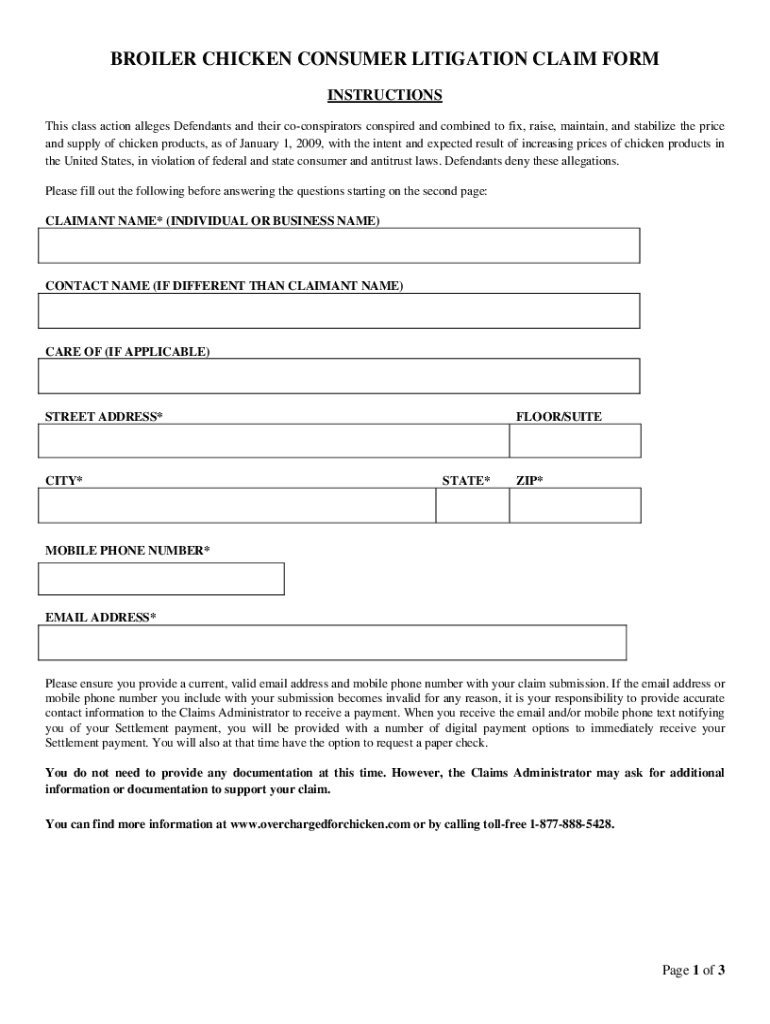 BROILER CHICKEN CONSUMER LITIGATION CLAIM FORM

INSTRUCTIONS

This class action alleges Defendants and their co-conspirators conspired and combined to fix, raise, maintain, and stabilize the price and supply of chicken products, as of January 1, 2009, with the intent and expected result of increasing prices of chicken products in the United States, in violation of federal and state consumer and antitrust laws. Defendants deny these allegations.

Please fill out the following before answering the questions starting on the second page:

CLAIMANT NAME* (INDIVIDUAL OR BUSINESS NAME)

CONTACT NAME (IF DIFFERENT THAN CLAIMANT NAME)

CARE OF (IF APPLICABLE)

STREET ADDRESS*

FLOOR/SUITE

CITY*

STATE*

ZIP*

MOBILE PHONE NUMBER*

EMAIL ADDRESS*

Please ensure you provide a current, valid email address and mobile phone number with your claim submission. If the email address or mobile phone number you include with your submission becomes invalid for any reason, it is your responsibility to provide accurate contact information to the Claims Administrator to receive a payment. When you receive the email and/or mobile phone text notifying you of your Settlement payment, you will be provided with a number of digital payment options to immediately receive your Settlement payment. You will also at that time have the option to request a paper check.

You do not need to provide any documentation at this time. However, the Claims Administrator may ask for additional information or documentation to support your claim.

You can find more information at www.overchargedforchicken.com or by calling toll-free 1-877-888-5428.

Page 1 of 3